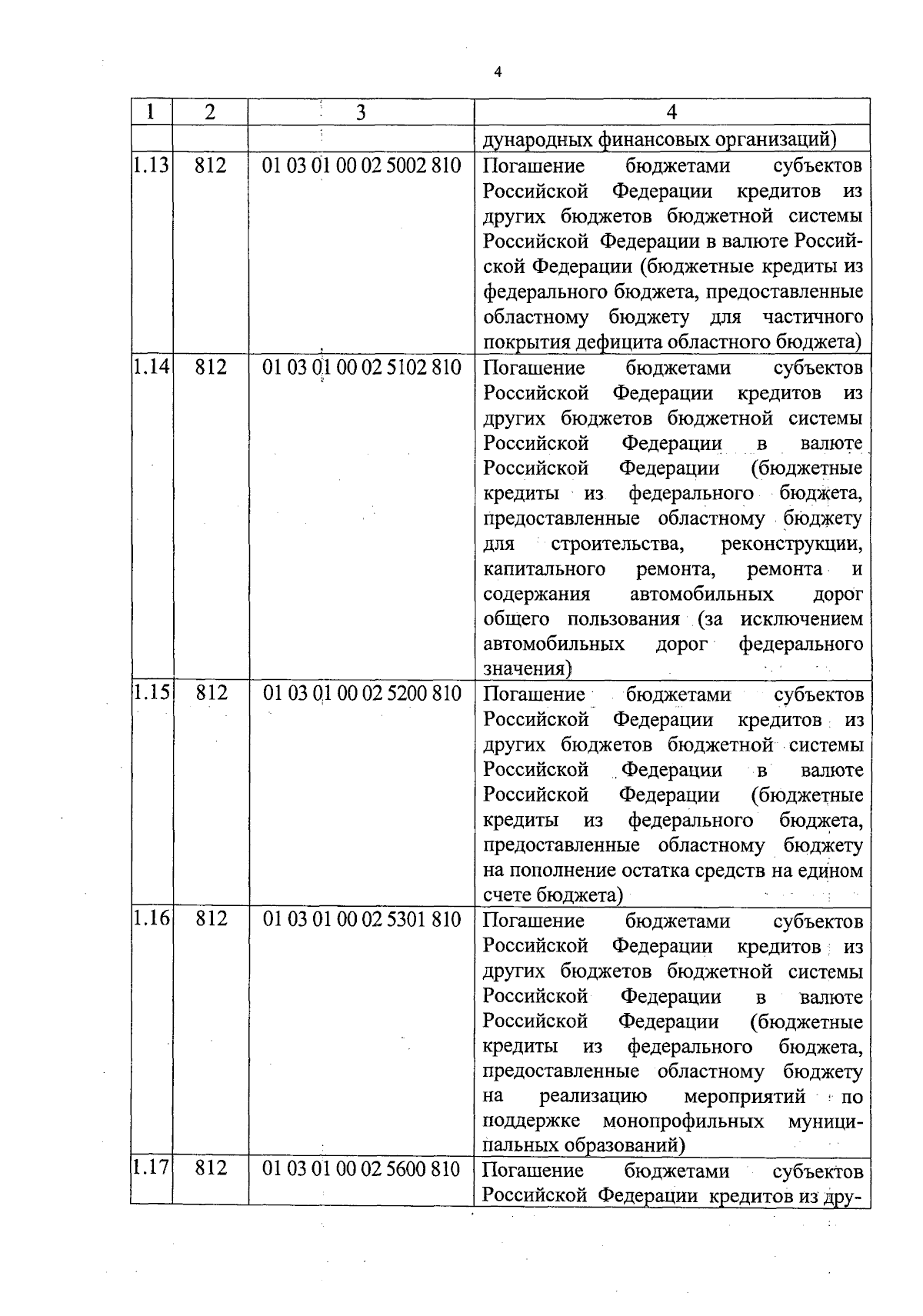 4

| 1 | 2 | 3 | 4 |
|---|---|---|---|
| | | | дународных финансовых организаций) |
| 1.13 | 812 | 01 03 01 00 02 5002 810 | Погашение бюджетами субъектов Российской Федерации кредитов из других бюджетов бюджетной системы Российской Федерации в валюте Российской Федерации (бюджетные кредиты из федерального бюджета, предоставленные областному бюджету для частичного покрытия дефицита областного бюджета) |
| 1.14 | 812 | 01 03 01 00 02 5102 810 | Погашение бюджетами субъектов Российской Федерации кредитов из других бюджетов бюджетной системы Российской Федерации в валюте Российской Федерации (бюджетные кредиты из федерального бюджета, предоставленные областному бюджету для строительства, реконструкции, капитального ремонта, ремонта и содержания автомобильных дорог общего пользования (за исключением автомобильных дорог федерального значения) |
| 1.15 | 812 | 01 03 01 00 02 5200 810 | Погашение бюджетами субъектов Российской Федерации кредитов из других бюджетов бюджетной системы Российской Федерации в валюте Российской Федерации (бюджетные кредиты из федерального бюджета, предоставленные областному бюджету на пополнение остатка средств на едином счете бюджета) |
| 1.16 | 812 | 01 03 01 00 02 5301 810 | Погашение бюджетами субъектов Российской Федерации кредитов из других бюджетов бюджетной системы Российской Федерации в валюте Российской Федерации (бюджетные кредиты из федерального бюджета, предоставленные областному бюджету на реализацию мероприятий по поддержке монопрофильных муниципальных образований) |
| 1.17 | 812 | 01 03 01 00 02 5600 810 | Погашение бюджетами субъектов Российской Федерации кредитов из дру- |